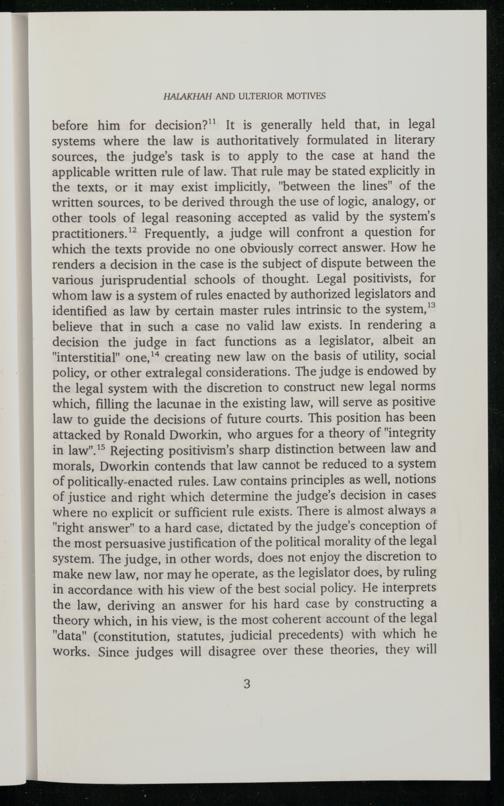 HALAKHAH AND ULTERIOR MOTIVES

before him for decision?$^{11}$ It is generally held that, in legal systems where the law is authoritatively formulated in literary sources, the judge's task is to apply to the case at hand the applicable written rule of law. That rule may be stated explicitly in the texts, or it may exist implicitly, "between the lines" of the written sources, to be derived through the use of logic, analogy, or other tools of legal reasoning accepted as valid by the system's practitioners.$^{12}$ Frequently, a judge will confront a question for which the texts provide no one obviously correct answer. How he renders a decision in the case is the subject of dispute between the various jurisprudential schools of thought. Legal positivists, for whom law is a system of rules enacted by authorized legislators and identified as law by certain master rules intrinsic to the system,$^{13}$ believe that in such a case no valid law exists. In rendering a decision the judge in fact functions as a legislator, albeit an "interstitial" one,$^{14}$ creating new law on the basis of utility, social policy, or other extralegal considerations. The judge is endowed by the legal system with the discretion to construct new legal norms which, filling the lacunae in the existing law, will serve as positive law to guide the decisions of future courts. This position has been attacked by Ronald Dworkin, who argues for a theory of "integrity in law".$^{15}$ Rejecting positivism's sharp distinction between law and morals, Dworkin contends that law cannot be reduced to a system of politically-enacted rules. Law contains principles as well, notions of justice and right which determine the judge's decision in cases where no explicit or sufficient rule exists. There is almost always a "right answer" to a hard case, dictated by the judge's conception of the most persuasive justification of the political morality of the legal system. The judge, in other words, does not enjoy the discretion to make new law, nor may he operate, as the legislator does, by ruling in accordance with his view of the best social policy. He interprets the law, deriving an answer for his hard case by constructing a theory which, in his view, is the most coherent account of the legal "data" (constitution, statutes, judicial precedents) with which he works. Since judges will disagree over these theories, they will

3